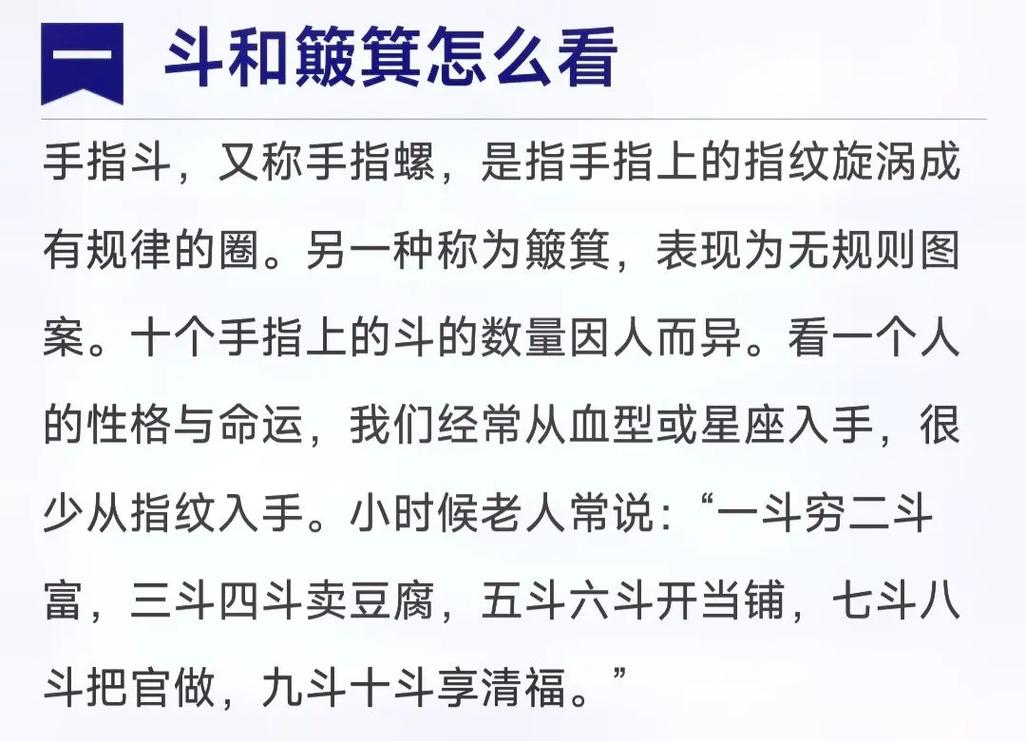 一 斗和簸箕怎么看

手指斗，又称手指螺，是指手指上的指纹旋涡成有规律的圈。另一种称为簸箕，表现为无规则图案。十个手指上的斗的数量因人而异。看一个人的性格与命运，我们经常从血型或星座入手，很少从指纹入手。小时候老人常说：“一斗穷二斗富，三斗四斗卖豆腐，五斗六斗开当铺，七斗八斗把官做，九斗十斗享清福。”